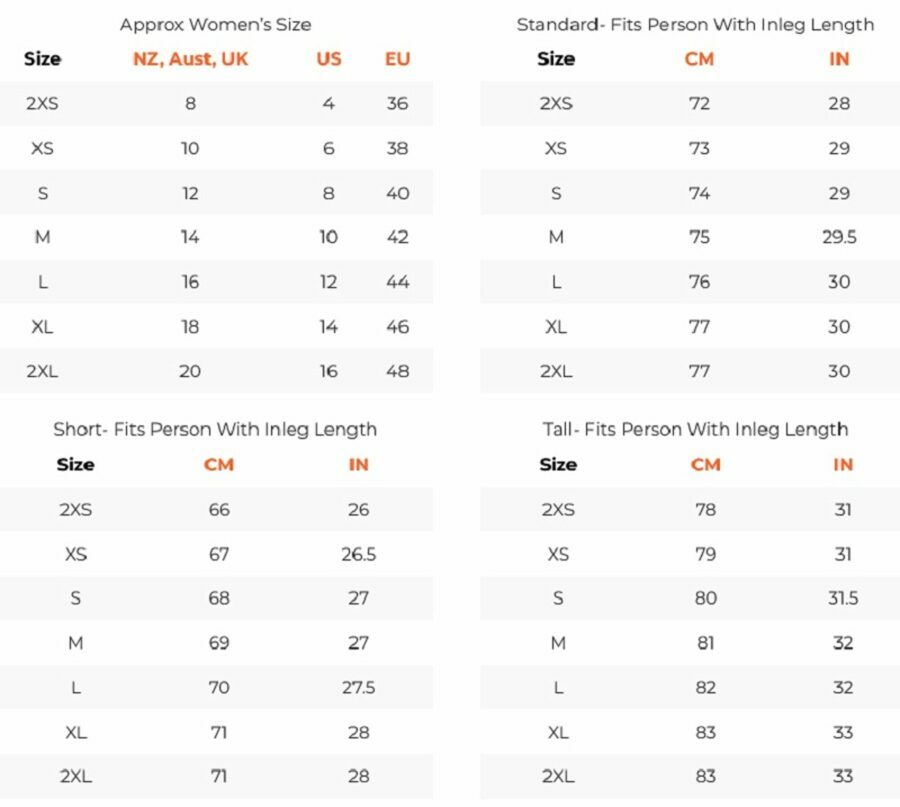 Approx Women's Size

| Size | NZ, Aust, UK | US | EU |
|---|---|---|---|
| 2XS | 8 | 4 | 36 |
| XS | 10 | 6 | 38 |
| S | 12 | 8 | 40 |
| M | 14 | 10 | 42 |
| L | 16 | 12 | 44 |
| XL | 18 | 14 | 46 |
| 2XL | 20 | 16 | 48 |

Standard- Fits Person With Inleg Length

| Size | CM | IN |
|---|---|---|
| 2XS | 72 | 28 |
| XS | 73 | 29 |
| S | 74 | 29 |
| M | 75 | 29.5 |
| L | 76 | 30 |
| XL | 77 | 30 |
| 2XL | 77 | 30 |

Short- Fits Person With Inleg Length

| Size | CM | IN |
|---|---|---|
| 2XS | 66 | 26 |
| XS | 67 | 26.5 |
| S | 68 | 27 |
| M | 69 | 27 |
| L | 70 | 27.5 |
| XL | 71 | 28 |
| 2XL | 71 | 28 |

Tall- Fits Person With Inleg Length

| Size | CM | IN |
|---|---|---|
| 2XS | 78 | 31 |
| XS | 79 | 31 |
| S | 80 | 31.5 |
| M | 81 | 32 |
| L | 82 | 32 |
| XL | 83 | 33 |
| 2XL | 83 | 33 |